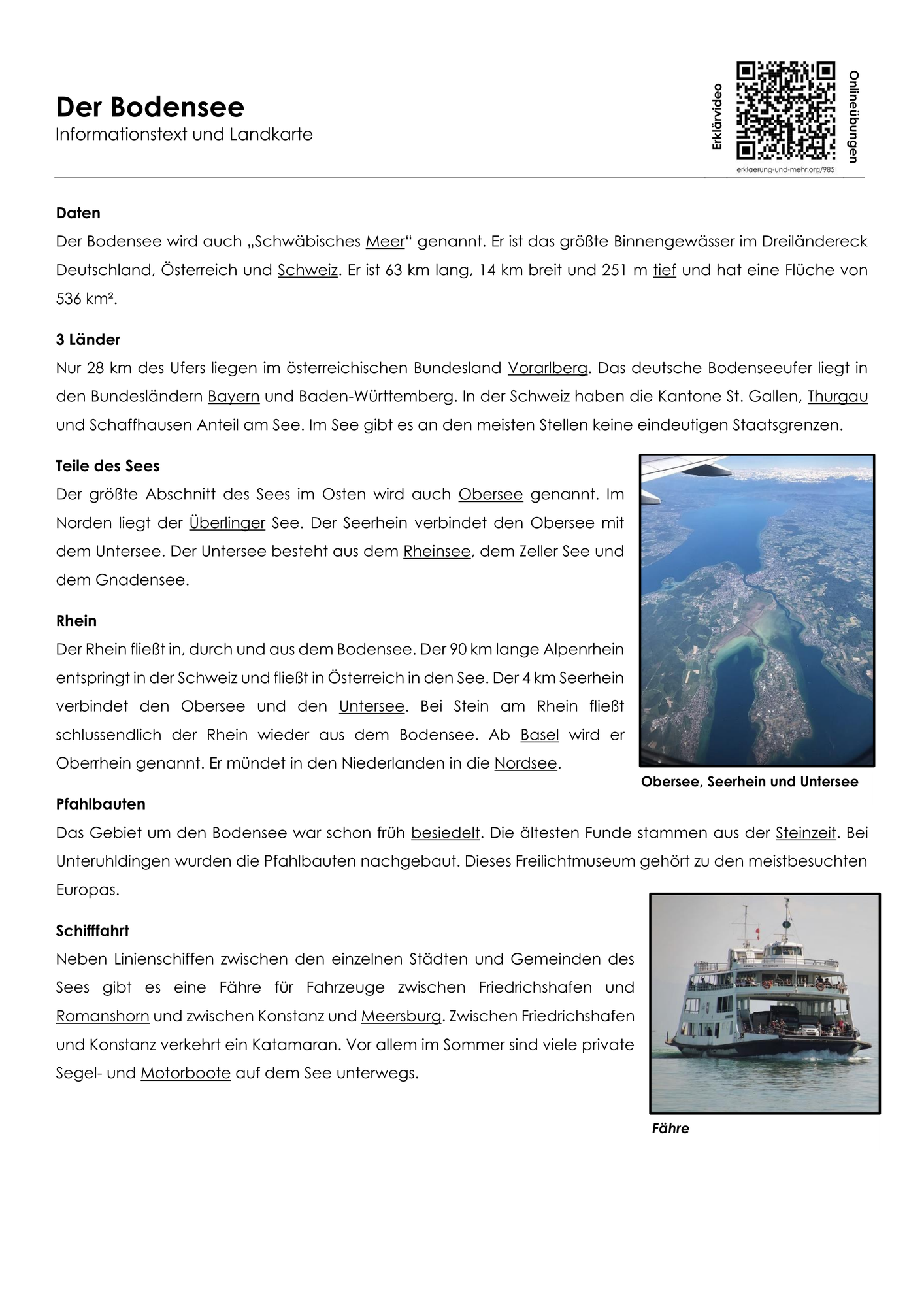 Der Bodensee
Informationstext und Landkarte

Erklärvideo
Onlineübungen
erklaerung-und-mehr.org/985

Daten
Der Bodensee wird auch „Schwäbisches Meer“ genannt. Er ist das größte Binnengewässer im Dreiländereck Deutschland, Österreich und Schweiz. Er ist 63 km lang, 14 km breit und 251 m tief und hat eine Flüche von 536 km².

3 Länder
Nur 28 km des Ufers liegen im österreichischen Bundesland Vorarlberg. Das deutsche Bodenseeufer liegt in den Bundesländern Bayern und Baden-Württemberg. In der Schweiz haben die Kantone St. Gallen, Thurgau und Schaffhausen Anteil am See. Im See gibt es an den meisten Stellen keine eindeutigen Staatsgrenzen.

Teile des Sees
Der größte Abschnitt des Sees im Osten wird auch Obersee genannt. Im Norden liegt der Überlinger See. Der Seerhein verbindet den Obersee mit dem Untersee. Der Untersee besteht aus dem Rheinsee, dem Zeller See und dem Gnadensee.

Rhein
Der Rhein fließt in, durch und aus dem Bodensee. Der 90 km lange Alpenrhein entspringt in der Schweiz und fließt in Österreich in den See. Der 4 km Seerhein verbindet den Obersee und den Untersee. Bei Stein am Rhein fließt schlussendlich der Rhein wieder aus dem Bodensee. Ab Basel wird er Oberrhein genannt. Er mündet in den Niederlanden in die Nordsee.

Obersee, Seerhein und Untersee

Pfahlbauten
Das Gebiet um den Bodensee war schon früh besiedelt. Die ältesten Funde stammen aus der Steinzeit. Bei Unteruhldingen wurden die Pfahlbauten nachgebaut. Dieses Freilichtmuseum gehört zu den meistbesuchten Europas.

Schifffahrt
Neben Linienschiffen zwischen den einzelnen Städten und Gemeinden des Sees gibt es eine Fähre für Fahrzeuge zwischen Friedrichshafen und Romanshorn und zwischen Konstanz und Meersburg. Zwischen Friedrichshafen und Konstanz verkehrt ein Katamaran. Vor allem im Sommer sind viele private Segel- und Motorboote auf dem See unterwegs.

Fähre